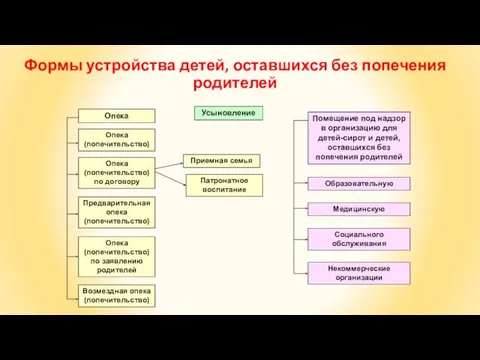 Формы устройства детей, оставшихся без попечения родителей

Опека

Опека (попечительство)

Опека (попечительство) по договору

Предварительная опека (попечительство)

Опека (попечительство) по заявлению родителей

Возмездная опека (попечительство)

Усыновление

Приемная семья

Патронатное воспитание

Помещение под надзор в организацию для детей-сирот и детей, оставшихся без попечения родителей

Образовательную

Медицинскую

Социального обслуживания

Некоммерческие организации